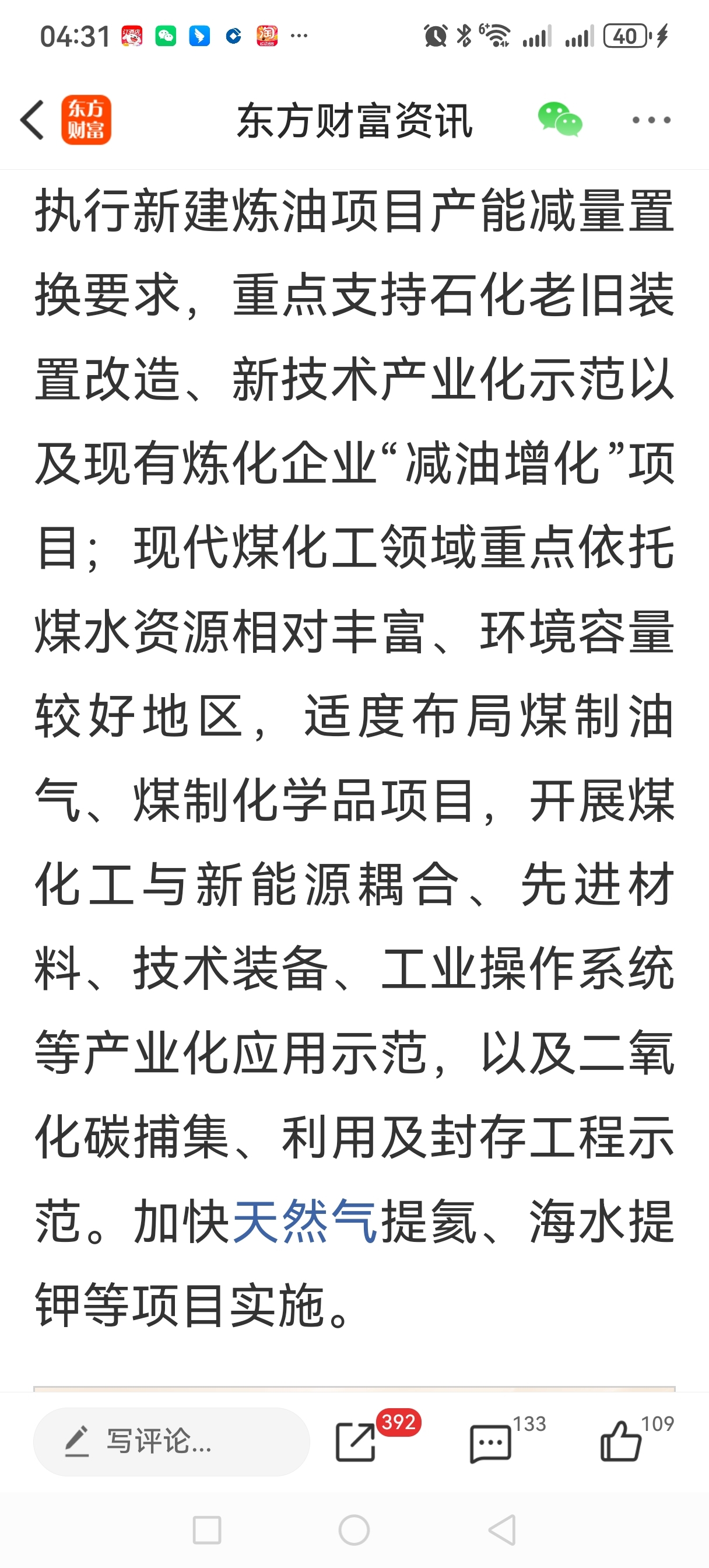 04:31 ··· 40

东方财富

东方财富资讯

执行新建炼油项目产能减量置换要求，重点支持石化老旧装置改造、新技术产业化示范以及现有炼化企业“减油增化”项目；现代煤化工领域重点依托煤水资源相对丰富、环境容量较好地区，适度布局煤制油气、煤制化学品项目，开展煤化工与新能源耦合、先进材料、技术装备、工业操作系统等产业化应用示范，以及二氧化碳捕集、利用及封存工程示范。加快天然气提氦、海水提钾等项目实施。

写评论...

392

133

109